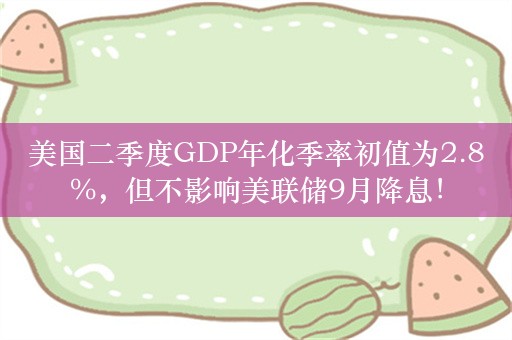 美国二季度GDP年化季率初值为2.8%，但不影响美联储9月降息！